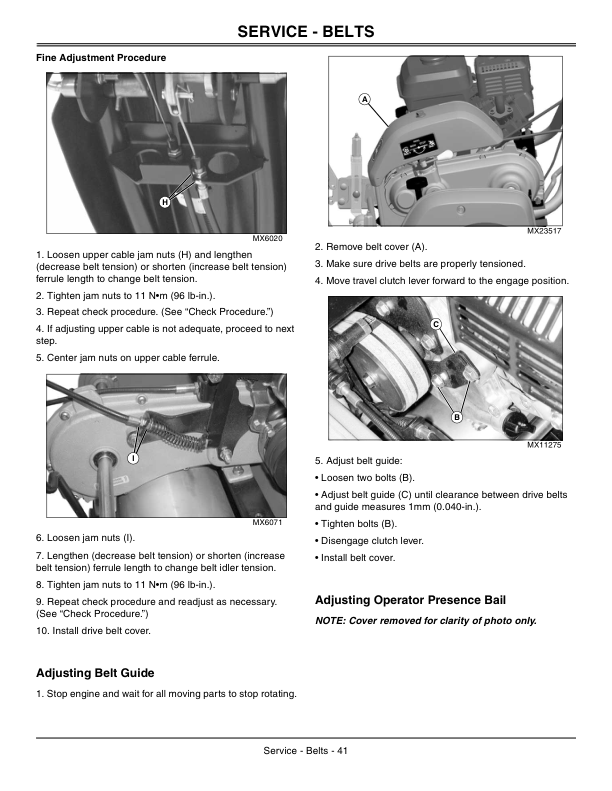 SERVICE - BELTS

Fine Adjustment Procedure

H

MX6020

1. Loosen upper cable jam nuts (H) and lengthen (decrease belt tension) or shorten (increase belt tension) ferrule length to change belt tension.

2. Tighten jam nuts to 11 N•m (96 lb-in.).

3. Repeat check procedure. (See "Check Procedure.")

4. If adjusting upper cable is not adequate, proceed to next step.

5. Center jam nuts on upper cable ferrule.

I

MX6071

6. Loosen jam nuts (I).

7. Lengthen (decrease belt tension) or shorten (increase belt tension) ferrule length to change belt idler tension.

8. Tighten jam nuts to 11 N•m (96 lb-in.).

9. Repeat check procedure and readjust as necessary. (See "Check Procedure.")

10. Install drive belt cover.

Adjusting Belt Guide

1. Stop engine and wait for all moving parts to stop rotating.

A

MX23517

2. Remove belt cover (A).

3. Make sure drive belts are properly tensioned.

4. Move travel clutch lever forward to the engage position.

C

B

MX11275

5. Adjust belt guide:

• Loosen two bolts (B).

• Adjust belt guide (C) until clearance between drive belts and guide measures 1mm (0.040-in.).

• Tighten bolts (B).

• Disengage clutch lever.

• Install belt cover.

Adjusting Operator Presence Bail

NOTE: Cover removed for clarity of photo only.

Service - Belts - 41